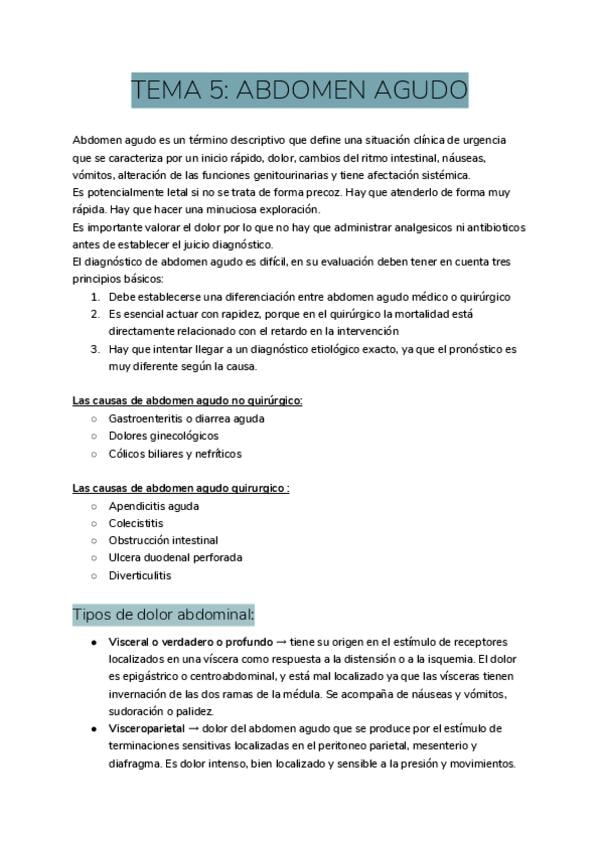 TEMA 5: ABDOMEN AGUDO

Abdomen agudo es un término descriptivo que define una situación clínica de urgencia que se caracteriza por un inicio rápido, dolor, cambios del ritmo intestinal, náuseas, vómitos, alteración de las funciones genitourinarias y tiene afectación sistémica.
Es potencialmente letal si no se trata de forma precoz. Hay que atenderlo de forma muy rápida. Hay que hacer una minuciosa exploración.
Es importante valorar el dolor por lo que no hay que administrar analgesicos ni antibioticos antes de establecer el juicio diagnóstico.
El diagnóstico de abdomen agudo es difícil, en su evaluación deben tener en cuenta tres principios básicos:
1. Debe establecerse una diferenciación entre abdomen agudo médico o quirúrgico
2. Es esencial actuar con rapidez, porque en el quirúrgico la mortalidad está directamente relacionado con el retardo en la intervención
3. Hay que intentar llegar a un diagnóstico etiológico exacto, ya que el pronóstico es muy diferente según la causa.

Las causas de abdomen agudo no quirúrgico:
○ Gastroenteritis o diarrea aguda
○ Dolores ginecológicos
○ Cólicos biliares y nefríticos

Las causas de abdomen agudo quirurgico :
○ Apendicitis aguda
○ Colecistitis
○ Obstrucción intestinal
○ Ulcera duodenal perforada
○ Diverticulitis

Tipos de dolor abdominal:

● Visceral o verdadero o profundo → tiene su origen en el estímulo de receptores localizados en una víscera como respuesta a la distensión o a la isquemia. El dolor es epigástrico o centroabdominal, y está mal localizado ya que las vísceras tienen invernación de las dos ramas de la médula. Se acompaña de náuseas y vómitos, sudoración o palidez.
● Visceroparietal → dolor del abdomen agudo que se produce por el estímulo de terminaciones sensitivas localizadas en el peritoneo parietal, mesenterio y diafragma. Es dolor intenso, bien localizado y sensible a la presión y movimientos.